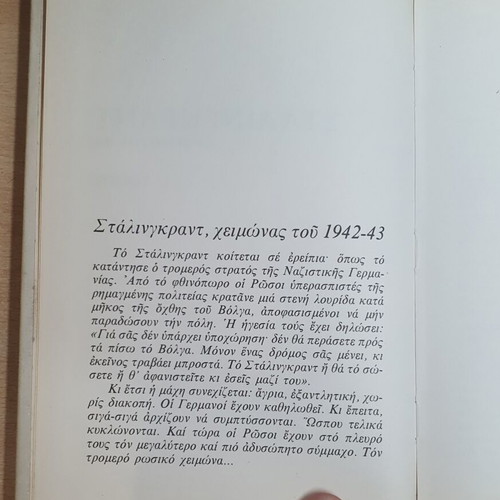 Στάλινγκραντ, χειμώνας τοῦ 1942-43

Τό Στάλινγκραντ κοίτεται σέ ἐρείπια· ὅπως τό κατάντησε ὁ τρομερός στρατός τῆς Ναζιστικῆς Γερμανίας. Ἀπό τό φθινόπωρο οἱ Ρῶσοι ὑπερασπιστές τῆς ρημαγμένης πολιτείας κρατᾶνε μιά στενή λουρίδα κατά μῆκος τῆς ὄχθης τοῦ Βόλγα, ἀποφασισμένοι νά μήν παραδώσουν τήν πόλη. Ἡ ἡγεσία τούς ἔχει δηλώσει: «Γιά σᾶς δέν ὑπάρχει ὑποχώρηση· δέν θά περάσετε πρός τά πίσω τό Βόλγα. Μόνον ἕνας δρόμος σᾶς μένει, κι ἐκεῖνος τραβάει μπροστά. Τό Στάλινγκραντ ἤ θά τό σώσετε ἤ θ' ἀφανιστεῖτε κι ἐσεῖς μαζί του».

Κι ἔτσι ἡ μάχη συνεχίζεται: ἄγρια, ἐξαντλητική, χωρίς διακοπή. Οἱ Γερμανοί ἔχουν καθηλωθεῖ. Κι ἔπειτα, σιγά-σιγά ἀρχίζουν νά συμπτύσσονται. Ὥσπου τελικά κυκλώνονται. Καί τώρα οἱ Ρῶσοι ἔχουν στό πλευρό τους τόν μεγαλύτερο καί πιό ἀδυσώπητο σύμμαχο. Τόν τρομερό ρωσικό χειμώνα...